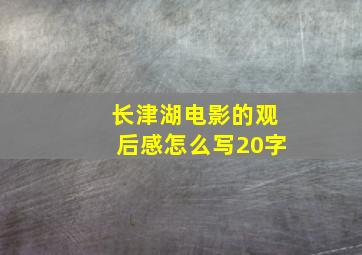 长津湖电影的观后感怎么写20字